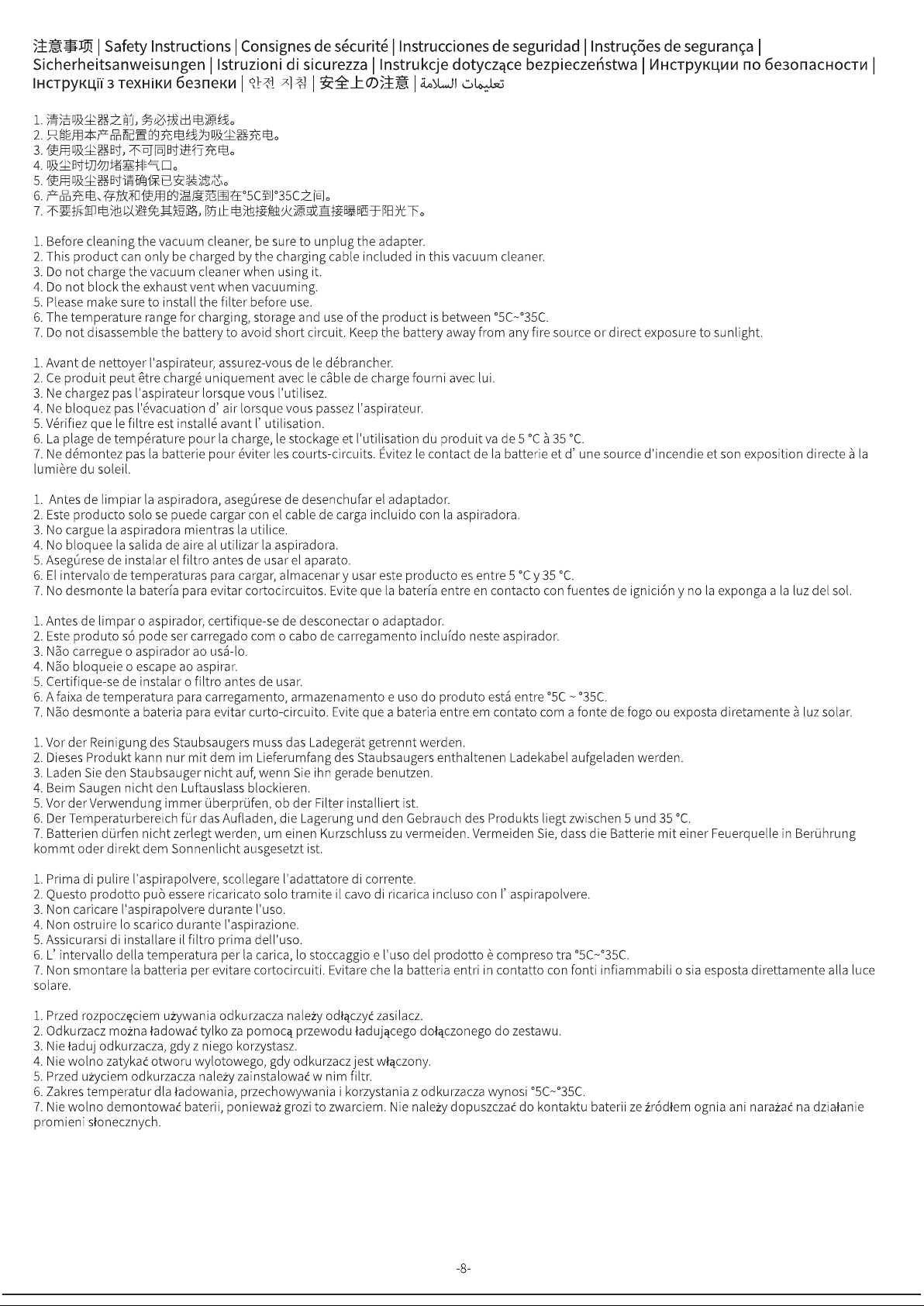 注意事项 | Safety Instructions | Consignes de sécurité | Instrucciones de seguridad | Instruções de segurança | Sicherheitsanweisungen | Istruzioni di sicurezza | Instrukcje dotyczące bezpieczeństwa | Инструкции по безопасности | Інструкції з техніки безпеки | 안전 지침 | 安全上の注意 | تعليمات السلامة

1. 清洁吸尘器之前，务必拔出电源线。
2. 只能用本产品配置的充电线为吸尘器充电。
3. 使用吸尘器时，不可同时进行充电。
4. 吸尘时切勿堵塞排气口。
5. 使用吸尘器时请确保已安装滤芯。
6. 产品充电、存放和使用的温度范围在°5C到°35C之间。
7. 不要拆卸电池以避免其短路，防止电池接触火源或直接曝晒于阳光下。

1. Before cleaning the vacuum cleaner, be sure to unplug the adapter.
2. This product can only be charged by the charging cable included in this vacuum cleaner.
3. Do not charge the vacuum cleaner when using it.
4. Do not block the exhaust vent when vacuuming.
5. Please make sure to install the filter before use.
6. The temperature range for charging, storage and use of the product is between °5C~°35C.
7. Do not disassemble the battery to avoid short circuit. Keep the battery away from any fire source or direct exposure to sunlight.

1. Avant de nettoyer l'aspirateur, assurez-vous de le débrancher.
2. Ce produit peut être chargé uniquement avec le câble de charge fourni avec lui.
3. Ne chargez pas l'aspirateur lorsque vous l'utilisez.
4. Ne bloquez pas l'évacuation d' air lorsque vous passez l'aspirateur.
5. Vérifiez que le filtre est installé avant l' utilisation.
6. La plage de température pour la charge, le stockage et l'utilisation du produit va de 5 °C à 35 °C.
7. Ne démontez pas la batterie pour éviter les courts-circuits. Évitez le contact de la batterie et d' une source d'incendie et son exposition directe à la lumière du soleil.

1. Antes de limpiar la aspiradora, asegúrese de desenchufar el adaptador.
2. Este producto solo se puede cargar con el cable de carga incluido con la aspiradora.
3. No cargue la aspiradora mientras la utilice.
4. No bloquee la salida de aire al utilizar la aspiradora.
5. Asegúrese de instalar el filtro antes de usar el aparato.
6. El intervalo de temperaturas para cargar, almacenar y usar este producto es entre 5 °C y 35 °C.
7. No desmonte la batería para evitar cortocircuitos. Evite que la batería entre en contacto con fuentes de ignición y no la exponga a la luz del sol.

1. Antes de limpar o aspirador, certifique-se de desconectar o adaptador.
2. Este produto só pode ser carregado com o cabo de carregamento incluído neste aspirador.
3. Não carregue o aspirador ao usá-lo.
4. Não bloqueie o escape ao aspirar.
5. Certifique-se de instalar o filtro antes de usar.
6. A faixa de temperatura para carregamento, armazenamento e uso do produto está entre °5C ~ °35C.
7. Não desmonte a bateria para evitar curto-circuito. Evite que a bateria entre em contato com a fonte de fogo ou exposta diretamente à luz solar.

1. Vor der Reinigung des Staubsaugers muss das Ladegerät getrennt werden.
2. Dieses Produkt kann nur mit dem im Lieferumfang des Staubsaugers enthaltenen Ladekabel aufgeladen werden.
3. Laden Sie den Staubsauger nicht auf, wenn Sie ihn gerade benutzen.
4. Beim Saugen nicht den Luftauslass blockieren.
5. Vor der Verwendung immer überprüfen, ob der Filter installiert ist.
6. Der Temperaturbereich für das Aufladen, die Lagerung und den Gebrauch des Produkts liegt zwischen 5 und 35 °C.
7. Batterien dürfen nicht zerlegt werden, um einen Kurzschluss zu vermeiden. Vermeiden Sie, dass die Batterie mit einer Feuerquelle in Berührung kommt oder direkt dem Sonnenlicht ausgesetzt ist.

1. Prima di pulire l'aspirapolvere, scollegare l'adattatore di corrente.
2. Questo prodotto può essere ricaricato solo tramite il cavo di ricarica incluso con l' aspirapolvere.
3. Non caricare l'aspirapolvere durante l'uso.
4. Non ostruire lo scarico durante l'aspirazione.
5. Assicurarsi di installare il filtro prima dell'uso.
6. L' intervallo della temperatura per la carica, lo stoccaggio e l'uso del prodotto è compreso tra °5C~°35C.
7. Non smontare la batteria per evitare cortocircuiti. Evitare che la batteria entri in contatto con fonti infiammabili o sia esposta direttamente alla luce solare.

1. Przed rozpoczęciem używania odkurzacza należy odłączyć zasilacz.
2. Odkurzacz można ładować tylko za pomocą przewodu ładującego dołączonego do zestawu.
3. Nie ładuj odkurzacza, gdy z niego korzystasz.
4. Nie wolno zatykać otworu wylotowego, gdy odkurzacz jest włączony.
5. Przed użyciem odkurzacza należy zainstalować w nim filtr.
6. Zakres temperatur dla ładowania, przechowywania i korzystania z odkurzacza wynosi °5C~°35C.
7. Nie wolno demontować baterii, ponieważ grozi to zwarciem. Nie należy dopuszczać do kontaktu baterii ze źródłem ognia ani narażać na działanie promieni słonecznych.

-8-